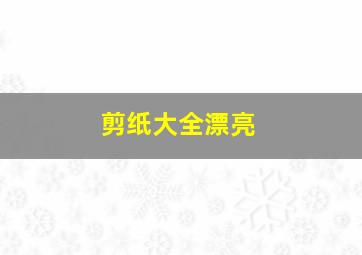 剪纸大全漂亮